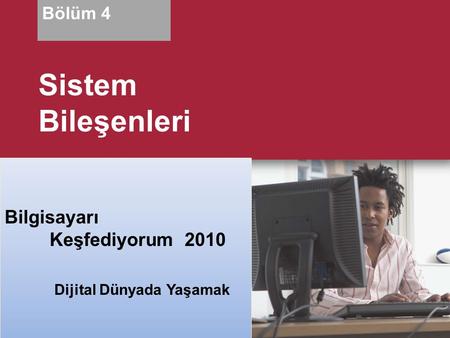 Bölüm 4

Sistem Bileşenleri

Bilgisayarı Keşfediyorum 2010

Dijital Dünyada Yaşamak